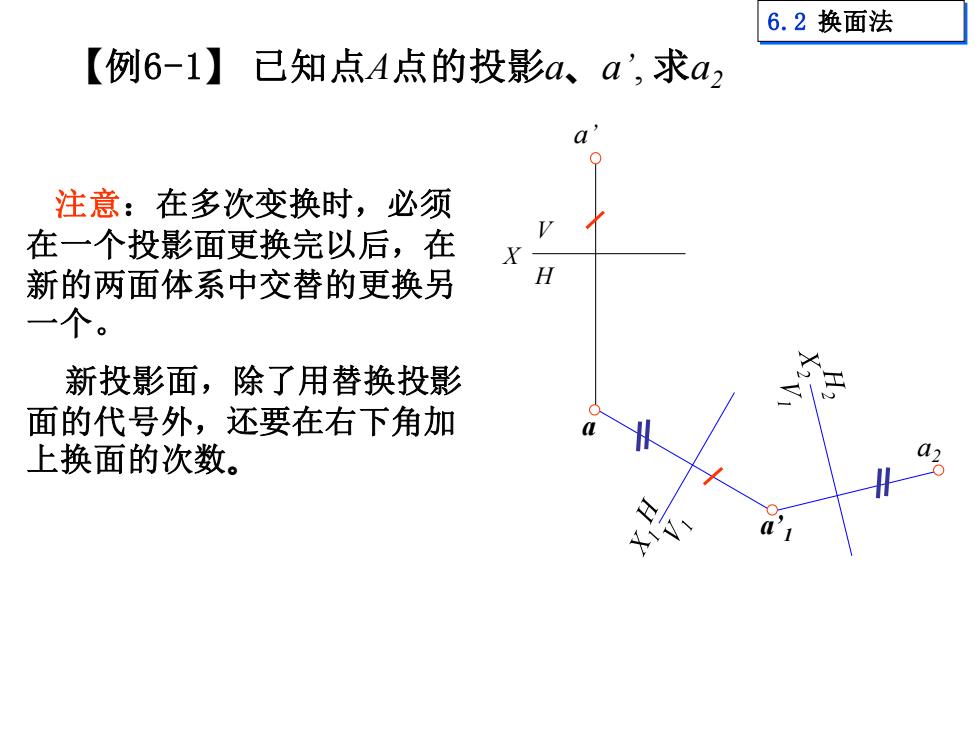 6.2 换面法

【例6-1】 已知点$A$点的投影$a$、$a'$, 求$a_2$

注意：在多次变换时，必须在一个投影面更换完以后，在新的两面体系中交替的更换另一个。

新投影面，除了用替换投影面的代号外，还要在右下角加上换面的次数。

$a'$

$V$

$X$

$H$

$a$

$X_1$ $H$ $V_1$

$a'_1$

$X_2$ $H_2$ $V_1$

$a_2$